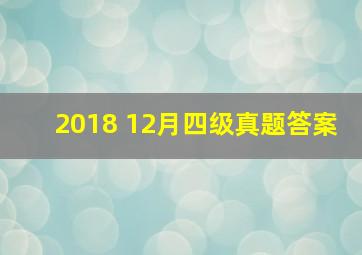 2018 12月四级真题答案